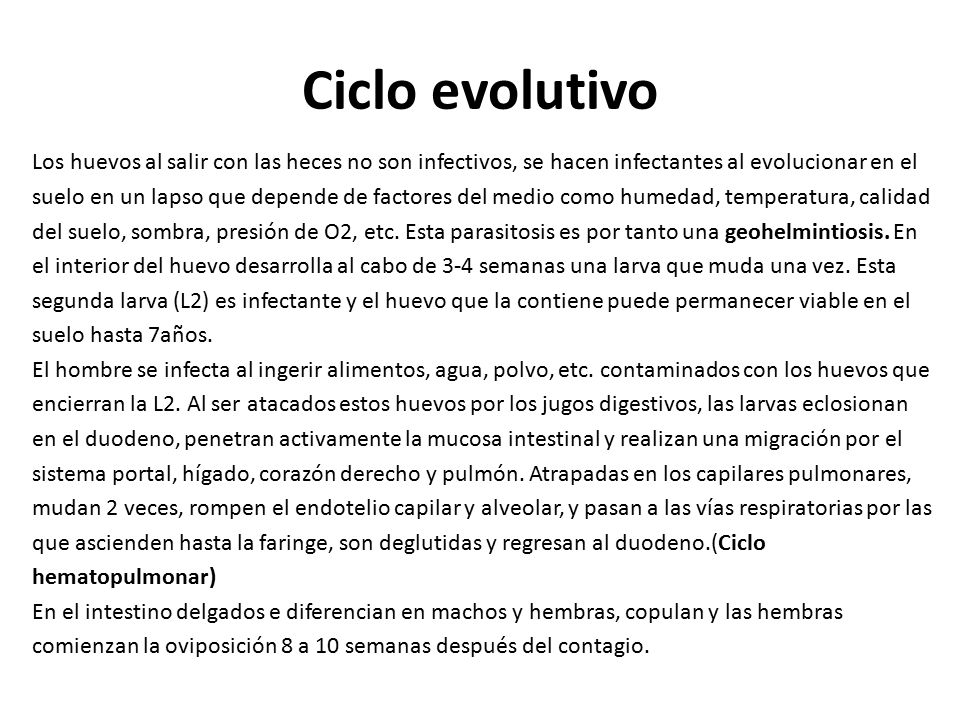 Ciclo evolutivo

Los huevos al salir con las heces no son infectivos, se hacen infectantes al evolucionar en el suelo en un lapso que depende de factores del medio como humedad, temperatura, calidad del suelo, sombra, presión de O2, etc. Esta parasitosis es por tanto una geohelmintiosis. En el interior del huevo desarrolla al cabo de 3-4 semanas una larva que muda una vez. Esta segunda larva (L2) es infectante y el huevo que la contiene puede permanecer viable en el suelo hasta 7años.
El hombre se infecta al ingerir alimentos, agua, polvo, etc. contaminados con los huevos que encierran la L2. Al ser atacados estos huevos por los jugos digestivos, las larvas eclosionan en el duodeno, penetran activamente la mucosa intestinal y realizan una migración por el sistema portal, hígado, corazón derecho y pulmón. Atrapadas en los capilares pulmonares, mudan 2 veces, rompen el endotelio capilar y alveolar, y pasan a las vías respiratorias por las que ascienden hasta la faringe, son deglutidas y regresan al duodeno.(Ciclo hematopulmonar)
En el intestino delgados e diferencian en machos y hembras, copulan y las hembras comienzan la oviposición 8 a 10 semanas después del contagio.